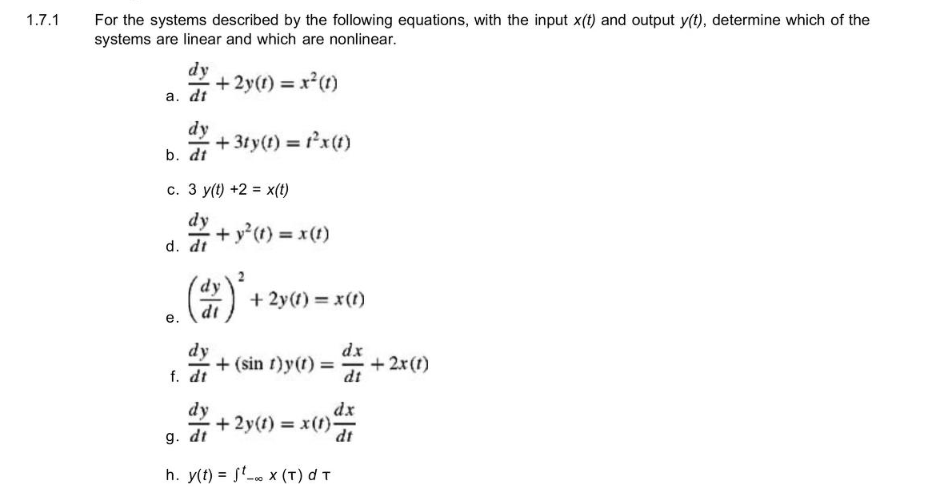 1.7.1 For the systems described by the following equations, with the input $x(t)$ and output $y(t)$, determine which of the systems are linear and which are nonlinear.

a. $\frac{dy}{dt} + 2y(t) = x^2(t)$

b. $\frac{dy}{dt} + 3ty(t) = t^2x(t)$

c. $3\ y(t) + 2 = x(t)$

d. $\frac{dy}{dt} + y^2(t) = x(t)$

e. $\left(\frac{dy}{dt}\right)^2 + 2y(t) = x(t)$

f. $\frac{dy}{dt} + (\sin t)y(t) = \frac{dx}{dt} + 2x(t)$

g. $\frac{dy}{dt} + 2y(t) = x(t)\frac{dx}{dt}$

h. $y(t) = \int_{-\infty}^{t} x(\tau)\, d\tau$